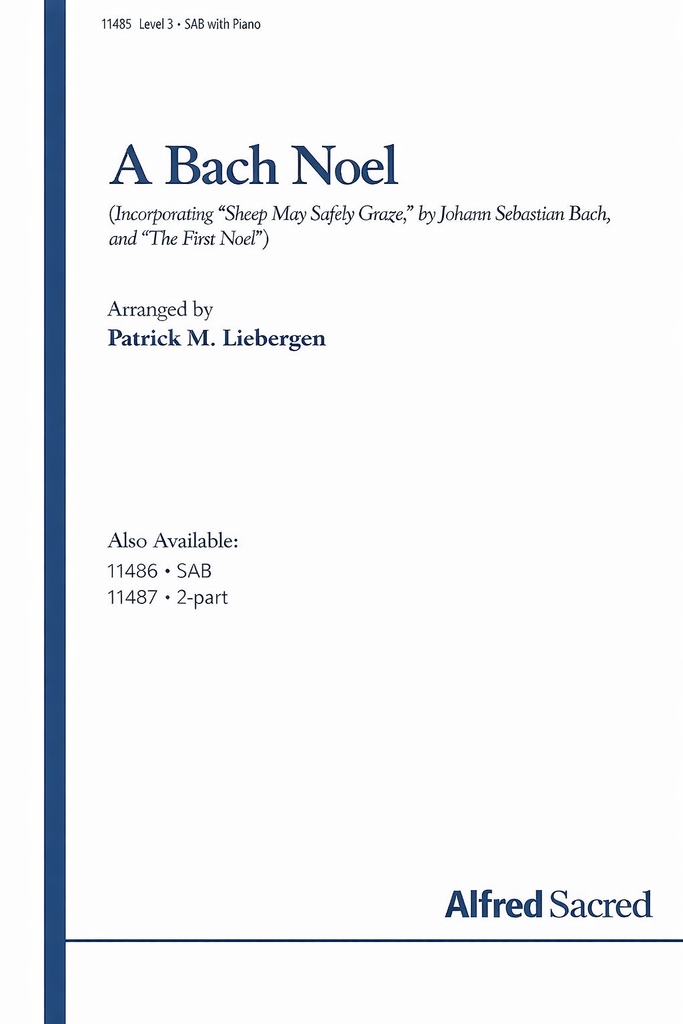 11485 Level 3 • SAB with Piano

A Bach Noel

(Incorporating "Sheep May Safely Graze," by Johann Sebastian Bach, and "The First Noel")

Arranged by
Patrick M. Liebergen

Also Available:
11486 • SAB
11487 • 2-part

Alfred Sacred